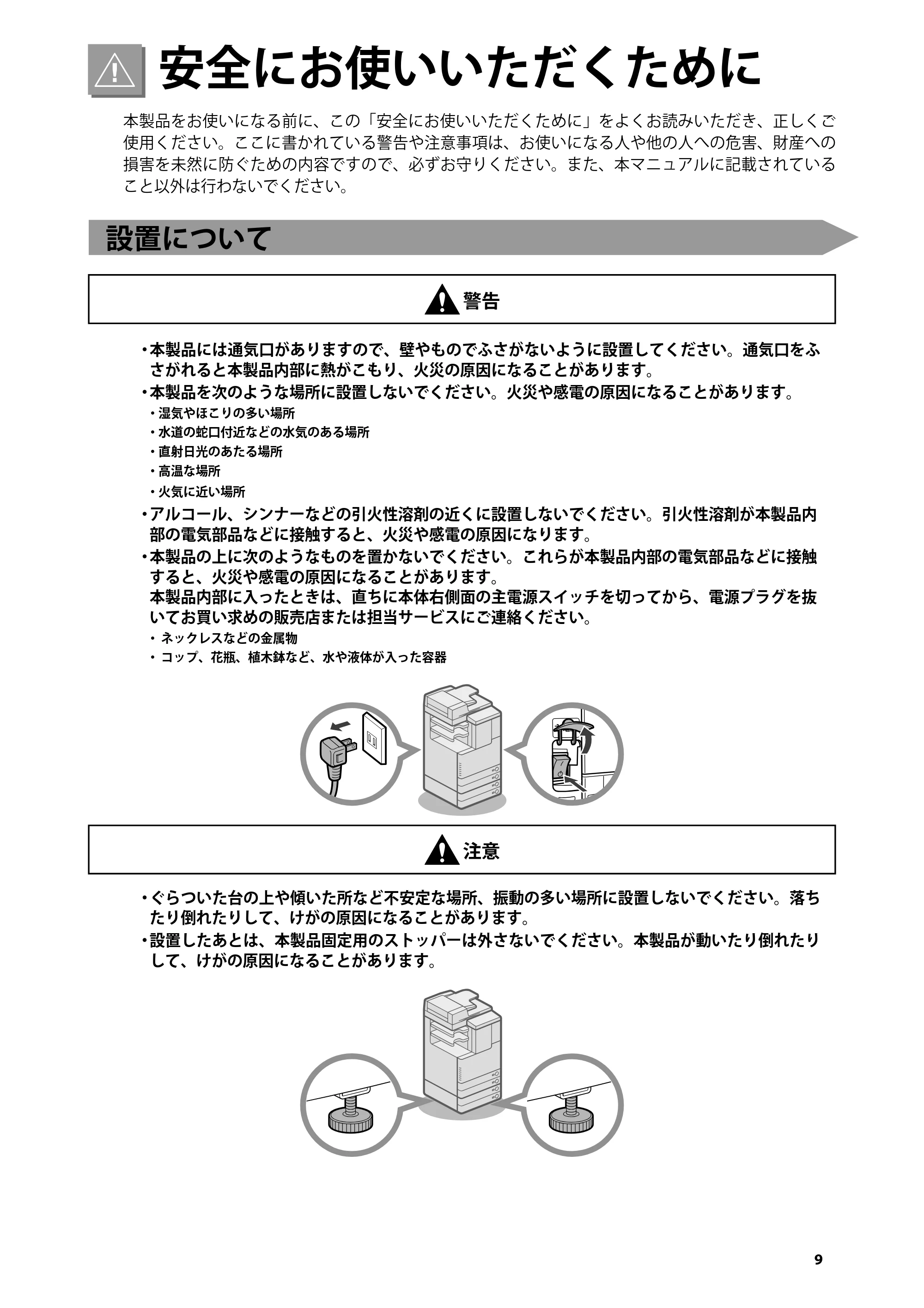 安全にお使いいただくために

本製品をお使いになる前に、この「安全にお使いいただくために」をよくお読みいただき、正しくご使用ください。ここに書かれている警告や注意事項は、お使いになる人や他の人への危害、財産への損害を未然に防ぐための内容ですので、必ずお守りください。また、本マニュアルに記載されていること以外は行わないでください。

設置について

警告

• 本製品には通気口がありますので、壁やものでふさがないように設置してください。通気口をふさがれると本製品内部に熱がこもり、火災の原因になることがあります。
• 本製品を次のような場所に設置しないでください。火災や感電の原因になることがあります。
• 湿気やほこりの多い場所
• 水道の蛇口付近などの水気のある場所
• 直射日光のあたる場所
• 高温な場所
• 火気に近い場所
• アルコール、シンナーなどの引火性溶剤の近くに設置しないでください。引火性溶剤が本製品内部の電気部品などに接触すると、火災や感電の原因になります。
• 本製品の上に次のようなものを置かないでください。これらが本製品内部の電気部品などに接触すると、火災や感電の原因になることがあります。
本製品内部に入ったときは、直ちに本体右側面の主電源スイッチを切ってから、電源プラグを抜いてお買い求めの販売店または担当サービスにご連絡ください。
• ネックレスなどの金属物
• コップ、花瓶、植木鉢など、水や液体が入った容器

注意

• ぐらついた台の上や傾いた所など不安定な場所、振動の多い場所に設置しないでください。落ちたり倒れたりして、けがの原因になることがあります。
• 設置したあとは、本製品固定用のストッパーは外さないでください。本製品が動いたり倒れたりして、けがの原因になることがあります。

9